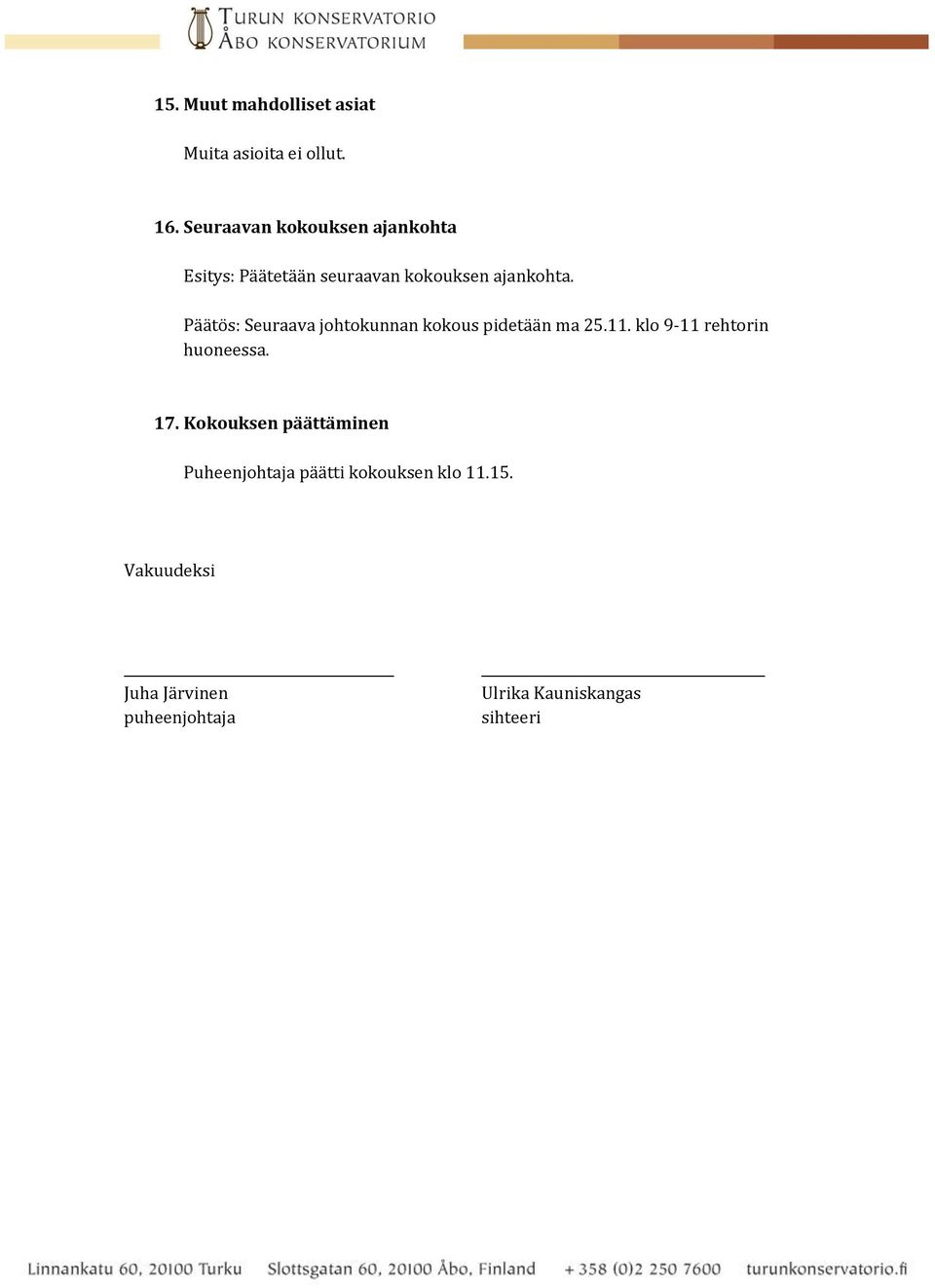 TURUN KONSERVATORIO
ÅBO KONSERVATORIUM

15. Muut mahdolliset asiat

Muita asioita ei ollut.

16. Seuraavan kokouksen ajankohta

Esitys: Päätetään seuraavan kokouksen ajankohta.

Päätös: Seuraava johtokunnan kokous pidetään ma 25.11. klo 9-11 rehtorin huoneessa.

17. Kokouksen päättäminen

Puheenjohtaja päätti kokouksen klo 11.15.

Vakuudeksi

Juha Järvinen
puheenjohtaja

Ulrika Kauniskangas
sihteeri

Linnankatu 60, 20100 Turku Slottsgatan 60, 20100 Åbo, Finland + 358 (0)2 250 7600 turunkonservatorio.fi